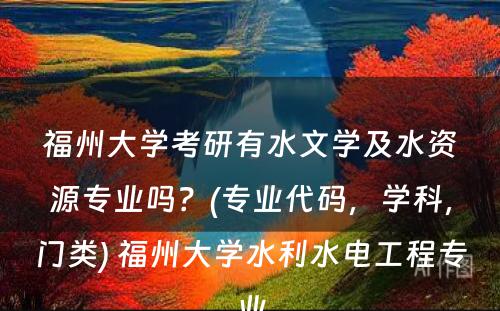 福州大学考研有水文学及水资源专业吗？(专业代码，学科，门类) 福州大学水利水电工程专业

AI作图